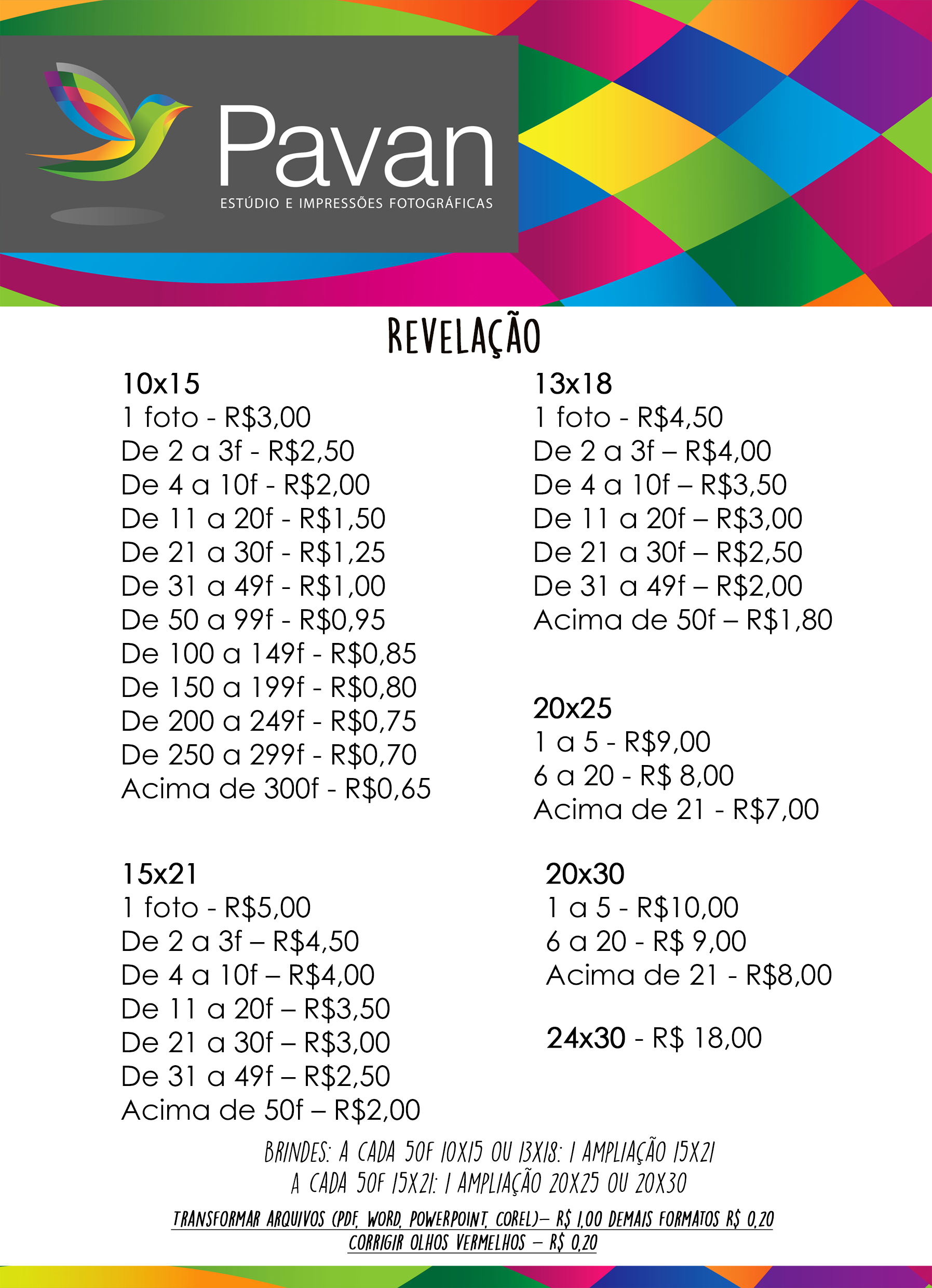 Pavan
ESTÚDIO E IMPRESSÕES FOTOGRÁFICAS

REVELAÇÃO

10x15
1 foto - R$3,00
De 2 a 3f - R$2,50
De 4 a 10f - R$2,00
De 11 a 20f - R$1,50
De 21 a 30f - R$1,25
De 31 a 49f - R$1,00
De 50 a 99f - R$0,95
De 100 a 149f - R$0,85
De 150 a 199f - R$0,80
De 200 a 249f - R$0,75
De 250 a 299f - R$0,70
Acima de 300f - R$0,65

15x21
1 foto - R$5,00
De 2 a 3f – R$4,50
De 4 a 10f – R$4,00
De 11 a 20f – R$3,50
De 21 a 30f – R$3,00
De 31 a 49f – R$2,50
Acima de 50f – R$2,00

13x18
1 foto - R$4,50
De 2 a 3f – R$4,00
De 4 a 10f – R$3,50
De 11 a 20f – R$3,00
De 21 a 30f – R$2,50
De 31 a 49f – R$2,00
Acima de 50f – R$1,80

20x25
1 a 5 - R$9,00
6 a 20 - R$ 8,00
Acima de 21 - R$7,00

20x30
1 a 5 - R$10,00
6 a 20 - R$ 9,00
Acima de 21 - R$8,00

24x30 - R$ 18,00

BRINDES: A CADA 50F 10X15 OU 13X18: 1 AMPLIAÇÃO 15X21
A CADA 50F 15X21: 1 AMPLIAÇÃO 20X25 OU 20X30

TRANSFORMAR ARQUIVOS (PDF, WORD, POWERPOINT, COREL)– R$ 1,00 DEMAIS FORMATOS R$ 0,20
CORRIGIR OLHOS VERMELHOS – R$ 0,20